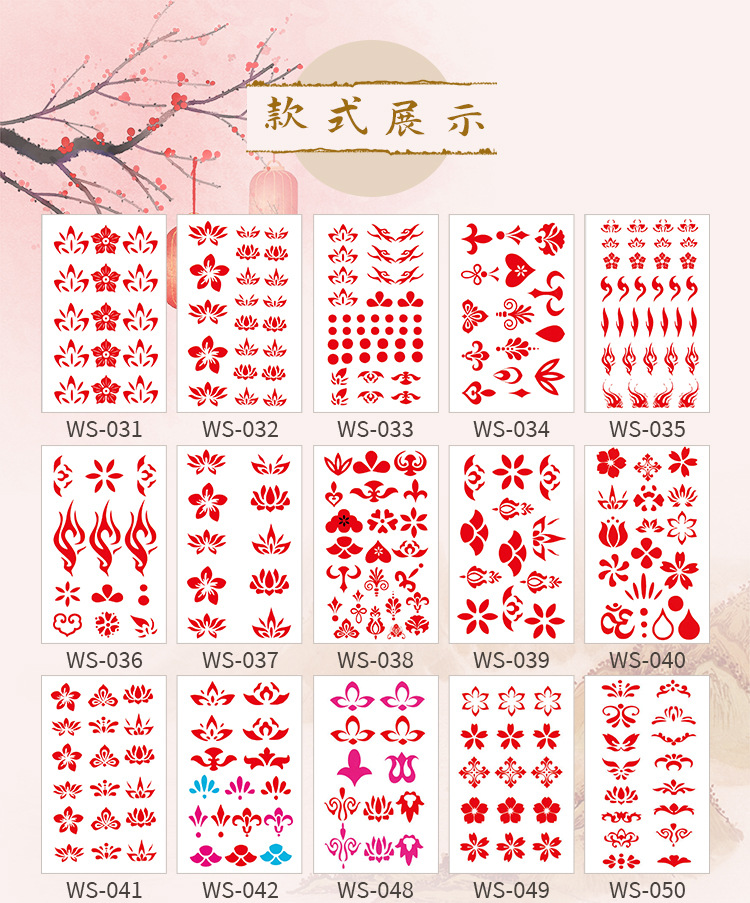 款式展示

WS-031

WS-032

WS-033

WS-034

WS-035

WS-036

WS-037

WS-038

WS-039

WS-040

WS-041

WS-042

WS-048

WS-049

WS-050